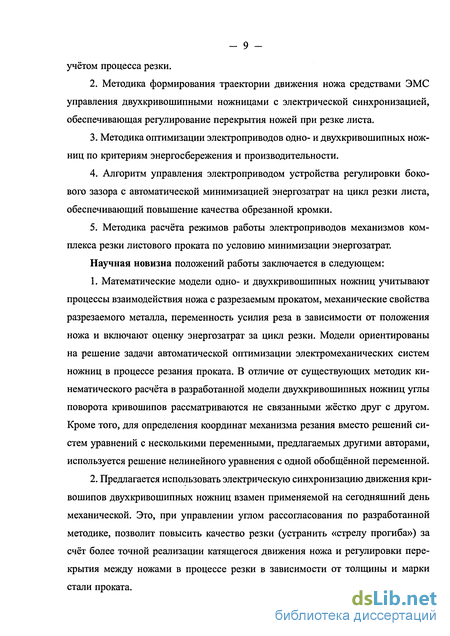 — 9 —

учётом процесса резки.

2. Методика формирования траектории движения ножа средствами ЭМС управления двухкривошипными ножницами с электрической синхронизацией, обеспечивающая регулирование перекрытия ножей при резке листа.

3. Методика оптимизации электроприводов одно- и двухкривошипных ножниц по критериям энергосбережения и производительности.

4. Алгоритм управления электроприводом устройства регулировки бокового зазора с автоматической минимизацией энергозатрат на цикл резки листа, обеспечивающий повышение качества обрезанной кромки.

5. Методика расчёта режимов работы электроприводов механизмов комплекса резки листового проката по условию минимизации энергозатрат.

Научная новизна положений работы заключается в следующем:

1. Математические модели одно- и двухкривошипных ножниц учитывают процессы взаимодействия ножа с разрезаемым прокатом, механические свойства разрезаемого металла, переменность усилия реза в зависимости от положения ножа и включают оценку энергозатрат за цикл резки. Модели ориентированы на решение задачи автоматической оптимизации электромеханических систем ножниц в процессе резания проката. В отличие от существующих методик кинематического расчёта в разработанной модели двухкривошипных ножниц углы поворота кривошипов рассматриваются не связанными жёстко друг с другом. Кроме того, для определения координат механизма резания вместо решений систем уравнений с несколькими переменными, предлагаемых другими авторами, используется решение нелинейного уравнения с одной обобщённой переменной.

2. Предлагается использовать электрическую синхронизацию движения кривошипов двухкривошипных ножниц взамен применяемой на сегодняшний день механической. Это, при управлении углом рассогласования по разработанной методике, позволит повысить качество резки (устранить «стрелу прогиба») за счёт более точной реализации катящегося движения ножа и регулировки перекрытия между ножами в процессе резки в зависимости от толщины и марки стали проката.

dsLib.net
библиотека диссертаций